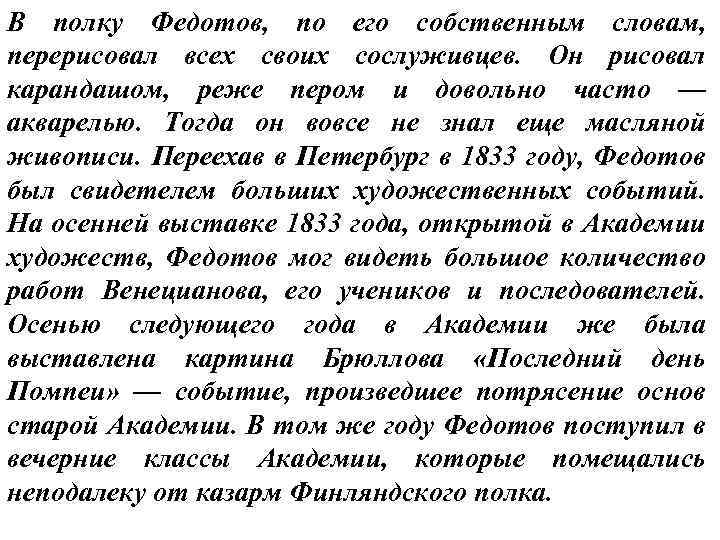 В полку Федотов, по его собственным словам, перерисовал всех своих сослуживцев. Он рисовал карандашом, реже пером и довольно часто — акварелью. Тогда он вовсе не знал еще масляной живописи. Переехав в Петербург в 1833 году, Федотов был свидетелем больших художественных событий. На осенней выставке 1833 года, открытой в Академии художеств, Федотов мог видеть большое количество работ Венецианова, его учеников и последователей. Осенью следующего года в Академии же была выставлена картина Брюллова «Последний день Помпеи» — событие, произведшее потрясение основ старой Академии. В том же году Федотов поступил в вечерние классы Академии, которые помещались неподалеку от казарм Финляндского полка.